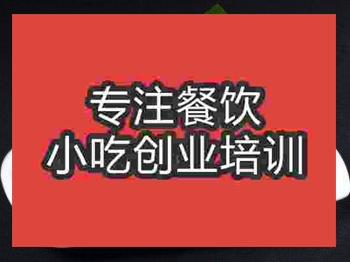 专注餐饮
小吃创业培训